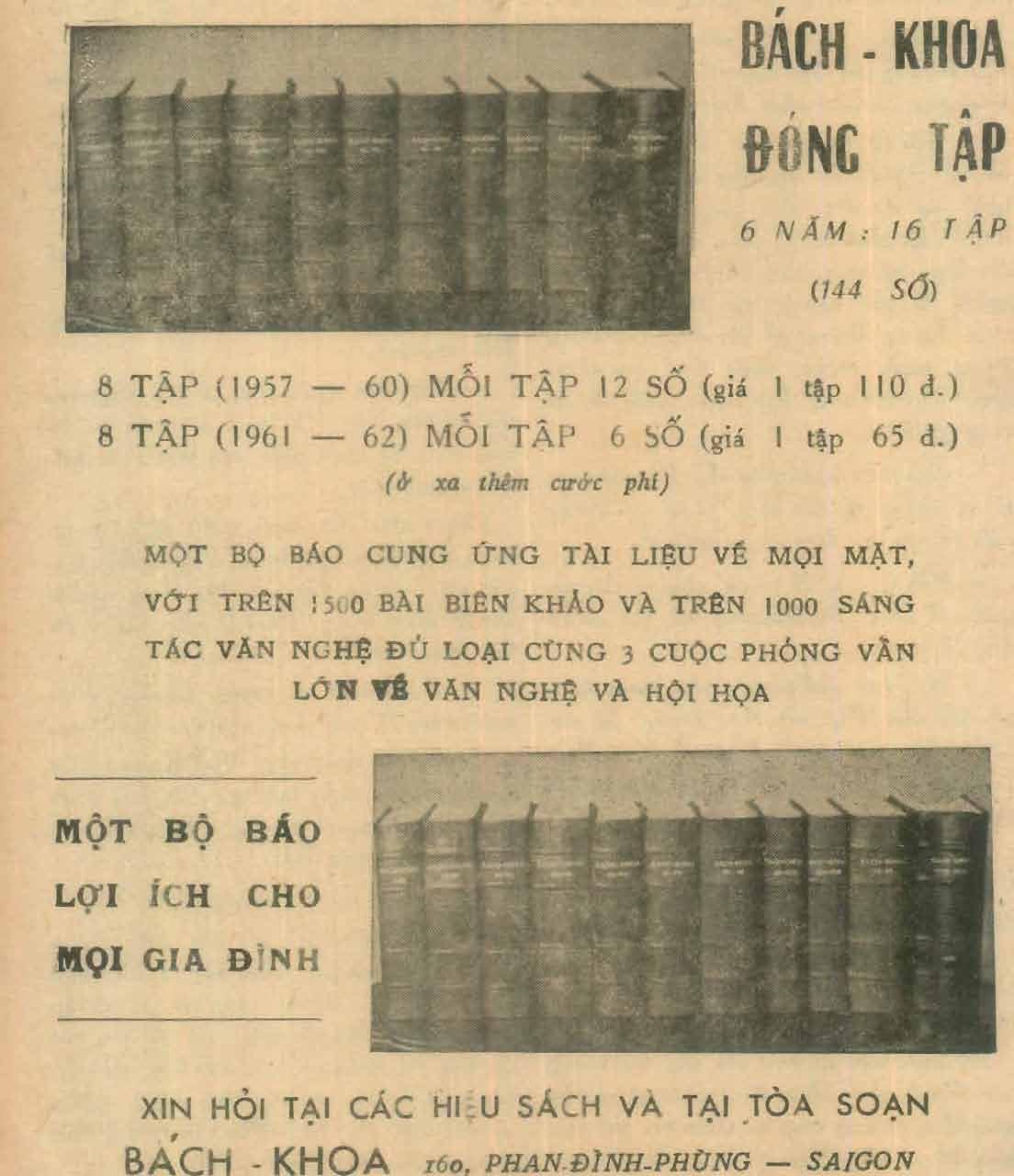 BÁCH - KHOA
ĐÓNG TẬP

6 NĂM : 16 TẬP
(144 SỐ)

8 TẬP (1957 — 60) MỖI TẬP 12 SỐ (giá 1 tập 110 đ.)
8 TẬP (1961 — 62) MỖI TẬP 6 SỐ (giá 1 tập 65 đ.)
(ở xa thêm cước phí)

MỘT BỘ BÁO CUNG ỨNG TÀI LIỆU VỀ MỌI MẶT, VỚI TRÊN 1500 BÀI BIÊN KHẢO VÀ TRÊN 1000 SÁNG TÁC VĂN NGHỆ ĐỦ LOẠI CÙNG 3 CUỘC PHỎNG VẤN LỚN VỀ VĂN NGHỆ VÀ HỘI HỌA

MỘT BỘ BÁO
LỢI ÍCH CHO
MỌI GIA ĐÌNH

XIN HỎI TẠI CÁC HIỆU SÁCH VÀ TẠI TÒA SOẠN
BÁCH - KHOA 160, PHAN-ĐÌNH-PHÙNG — SAIGON